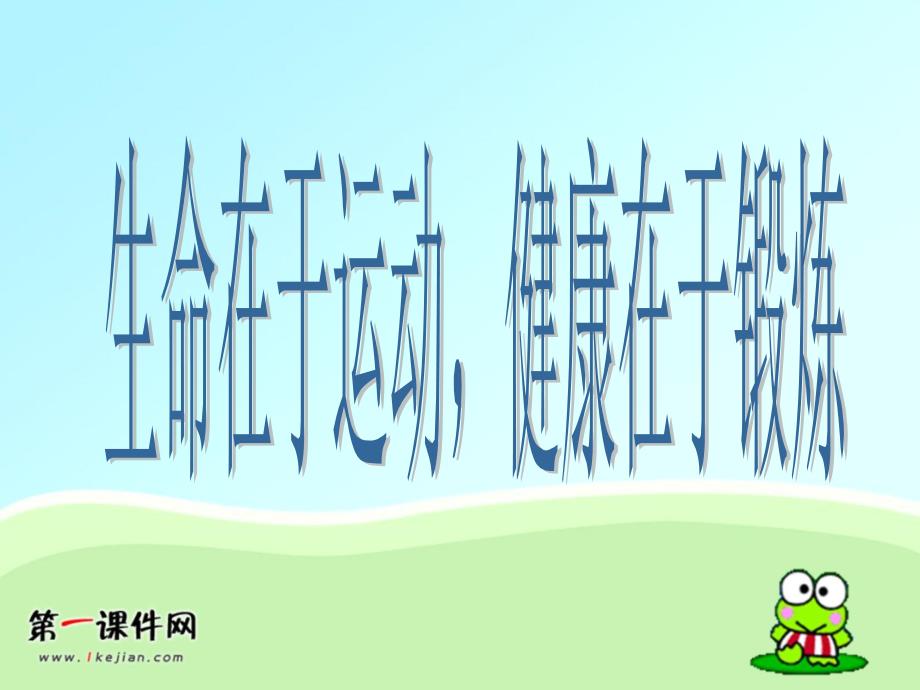 生命在于运动，健康在于锻炼

第一课件网
www.1kejian.com